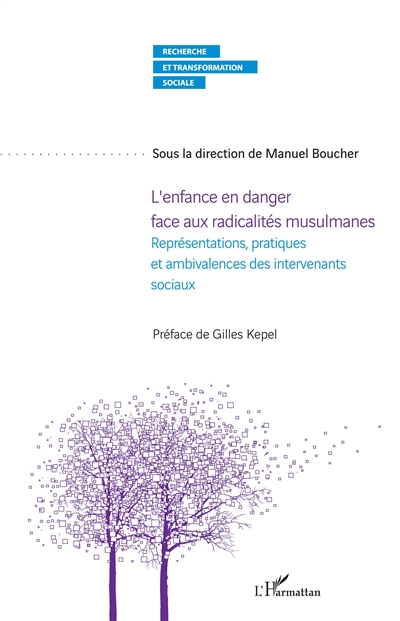 RECHERCHE
ET TRANSFORMATION
SOCIALE

Sous la direction de Manuel Boucher

L'enfance en danger face aux radicalités musulmanes

Représentations, pratiques et ambivalences des intervenants sociaux

Préface de Gilles Kepel

L'Harmattan